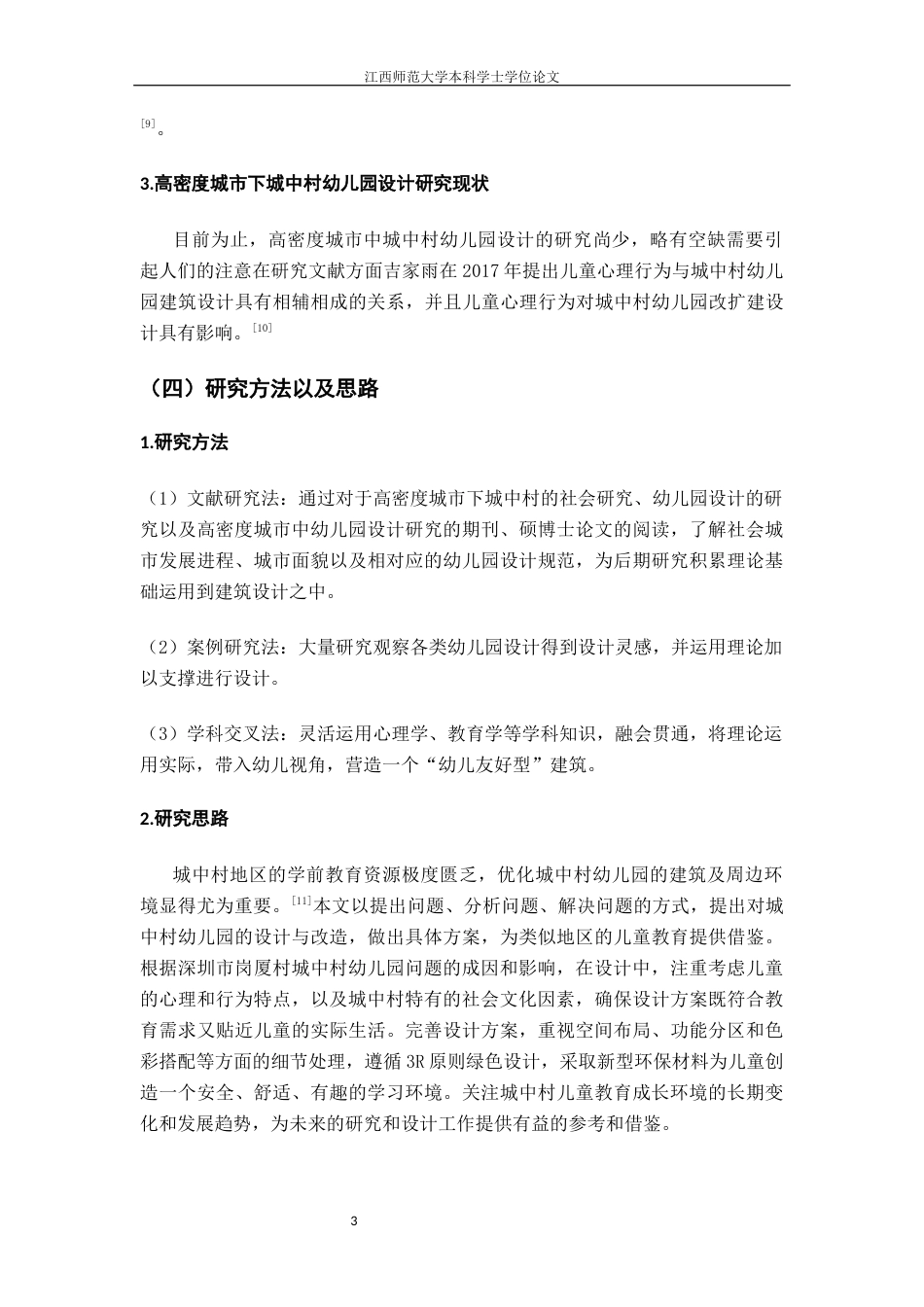 江西师范大学本科学士学位论文

[9]。

3.高密度城市下城中村幼儿园设计研究现状

目前为止，高密度城市中城中村幼儿园设计的研究尚少，略有空缺需要引起人们的注意在研究文献方面吉家雨在 2017 年提出儿童心理行为与城中村幼儿园建筑设计具有相辅相成的关系，并且儿童心理行为对城中村幼儿园改扩建设计具有影响。[10]

（四）研究方法以及思路

1.研究方法

（1）文献研究法：通过对于高密度城市下城中村的社会研究、幼儿园设计的研究以及高密度城市中幼儿园设计研究的期刊、硕博士论文的阅读，了解社会城市发展进程、城市面貌以及相对应的幼儿园设计规范，为后期研究积累理论基础运用到建筑设计之中。

（2）案例研究法：大量研究观察各类幼儿园设计得到设计灵感，并运用理论加以支撑进行设计。

（3）学科交叉法：灵活运用心理学、教育学等学科知识，融会贯通，将理论运用实际，带入幼儿视角，营造一个“幼儿友好型”建筑。

2.研究思路

城中村地区的学前教育资源极度匮乏，优化城中村幼儿园的建筑及周边环境显得尤为重要。[11]本文以提出问题、分析问题、解决问题的方式，提出对城中村幼儿园的设计与改造，做出具体方案，为类似地区的儿童教育提供借鉴。根据深圳市岗厦村城中村幼儿园问题的成因和影响，在设计中，注重考虑儿童的心理和行为特点，以及城中村特有的社会文化因素，确保设计方案既符合教育需求又贴近儿童的实际生活。完善设计方案，重视空间布局、功能分区和色彩搭配等方面的细节处理，遵循 3R 原则绿色设计，采取新型环保材料为儿童创造一个安全、舒适、有趣的学习环境。关注城中村儿童教育成长环境的长期变化和发展趋势，为未来的研究和设计工作提供有益的参考和借鉴。

3